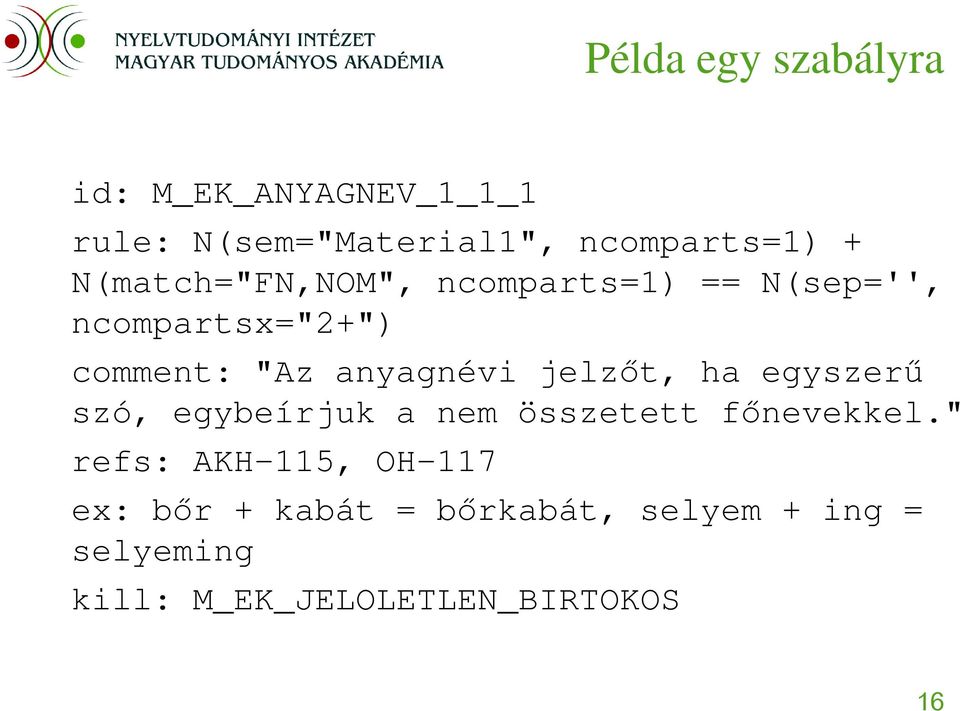 NYELVTUDOMÁNYI INTÉZET
MAGYAR TUDOMÁNYOS AKADÉMIA

Példa egy szabályra

id: M_EK_ANYAGNEV_1_1_1

rule: N(sem="Material1", ncomparts=1) + N(match="FN,NOM", ncomparts=1) == N(sep='', ncompartsx="2+")

comment: "Az anyagnévi jelzőt, ha egyszerű szó, egybeírjuk a nem összetett főnevekkel."

refs: AKH-115, OH-117

ex: bőr + kabát = bőrkabát, selyem + ing = selyeming

kill: M_EK_JELOLETLEN_BIRTOKOS

16